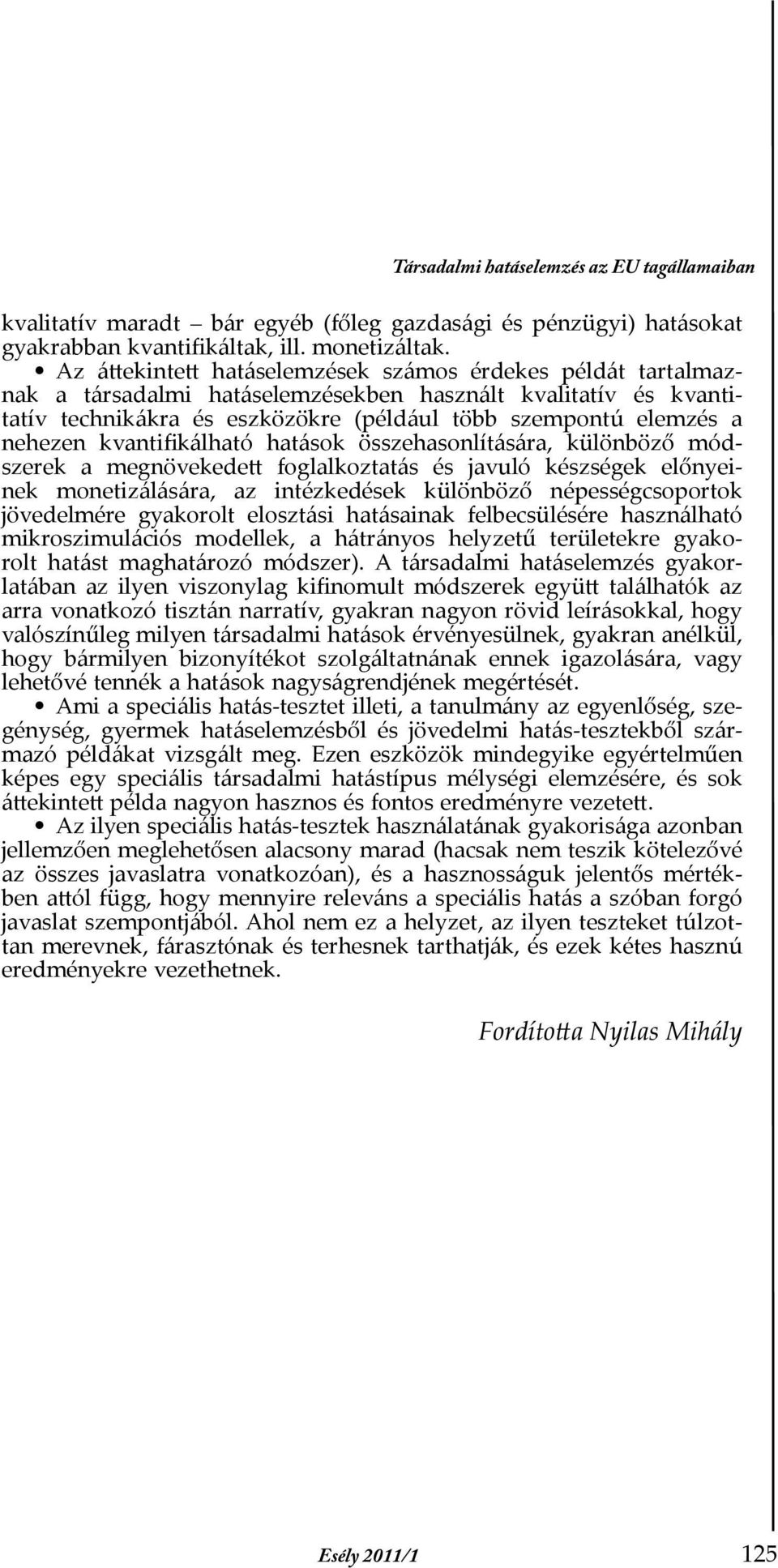 Társadalmi hatáselemzés az EU tagállamaiban

kvalitatív maradt – bár egyéb (főleg gazdasági és pénzügyi) hatásokat gyakrabban kvantifikáltak, ill. monetizáltak.

• Az áttekintett hatáselemzések számos érdekes példát tartalmaznak a társadalmi hatáselemzésekben használt kvalitatív és kvantitatív technikákra és eszközökre (például több szempontú elemzés a nehezen kvantifikálható hatások összehasonlítására, különböző módszerek a megnövekedett foglalkoztatás és javuló készségek előnyeinek monetizálására, az intézkedések különböző népességcsoportok jövedelmére gyakorolt elosztási hatásainak felbecsülésére használható mikroszimulációs modellek, a hátrányos helyzetű területekre gyakorolt hatást maghatározó módszer). A társadalmi hatáselemzés gyakorlatában az ilyen viszonylag kifinomult módszerek együtt találhatók az arra vonatkozó tisztán narratív, gyakran nagyon rövid leírásokkal, hogy valószínűleg milyen társadalmi hatások érvényesülnek, gyakran anélkül, hogy bármilyen bizonyítékot szolgáltatnának ennek igazolására, vagy lehetővé tennék a hatások nagyságrendjének megértését.

• Ami a speciális hatás-tesztet illeti, a tanulmány az egyenlőség, szegénység, gyermek hatáselemzésből és jövedelmi hatás-tesztekből származó példákat vizsgált meg. Ezen eszközök mindegyike egyértelműen képes egy speciális társadalmi hatástípus mélységi elemzésére, és sok áttekintett példa nagyon hasznos és fontos eredményre vezetett.

• Az ilyen speciális hatás-tesztek használatának gyakorisága azonban jellemzően meglehetősen alacsony marad (hacsak nem teszik kötelezővé az összes javaslatra vonatkozóan), és a hasznosságuk jelentős mértékben attól függ, hogy mennyire releváns a speciális hatás a szóban forgó javaslat szempontjából. Ahol nem ez a helyzet, az ilyen teszteket túlzottan merevnek, fárasztónak és terhesnek tarthatják, és ezek kétes hasznú eredményekre vezethetnek.

Fordította Nyilas Mihály

Esély 2011/1

125